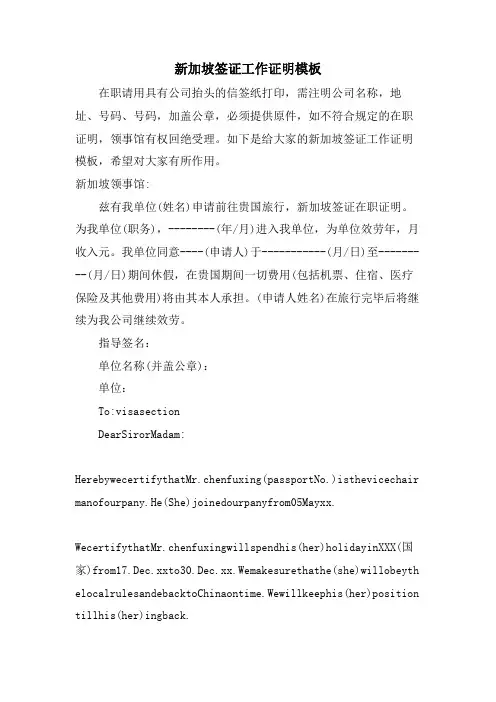 新加坡签证工作证明模板

在职请用具有公司抬头的信签纸打印，需注明公司名称，地址、号码、号码，加盖公章，必须提供原件，如不符合规定的在职证明，领事馆有权回绝受理。如下是给大家的新加坡签证工作证明模板，希望对大家有所作用。

新加坡领事馆：

兹有我单位(姓名)申请前往贵国旅行，新加坡签证在职证明。为我单位(职务)，--------(年/月)进入我单位，为单位效劳年，月收入元。我单位同意----(申请人)于-----------(月/日)至---------(月/日)期间休假，在贵国期间一切费用(包括机票、住宿、医疗保险及其他费用)将由其本人承担。(申请人姓名)在旅行完毕后将继续为我公司继续效劳。

指导签名：

单位名称(并盖公章)：

单位：

To:visasection

DearSirorMadam:

HerebywecertifythatMr.chenfuxing(passportNo.)isthevicechairmanofourpany.He(She)joinedourpanyfrom05Mayxx.

WecertifythatMr.chenfuxingwillspendhis(her)holidayinXXX(国家)from17.Dec.xxto30.Dec.xx.Wemakesurethathe(she)willobeythelocalrulesandebacktoChinaontime.Wewillkeephis(her)positiontillhis(her)ingback.